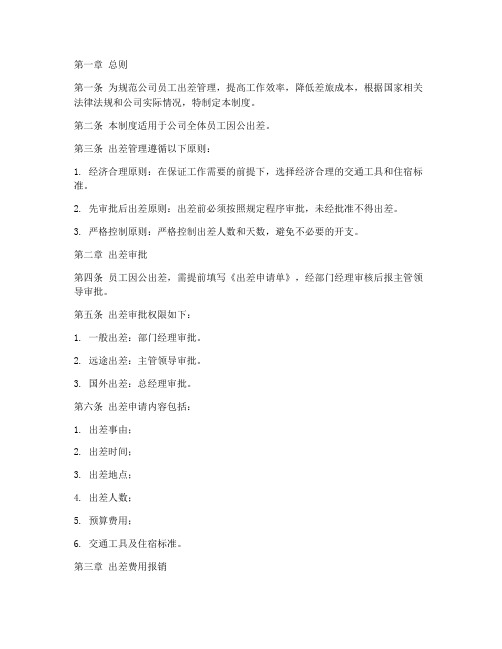 第一章 总则

第一条 为规范公司员工出差管理，提高工作效率，降低差旅成本，根据国家相关法律法规和公司实际情况，特制定本制度。

第二条 本制度适用于公司全体员工因公出差。

第三条 出差管理遵循以下原则：

1. 经济合理原则：在保证工作需要的前提下，选择经济合理的交通工具和住宿标准。

2. 先审批后出差原则：出差前必须按照规定程序审批，未经批准不得出差。

3. 严格控制原则：严格控制出差人数和天数，避免不必要的开支。

第二章 出差审批

第四条 员工因公出差，需提前填写《出差申请单》，经部门经理审核后报主管领导审批。

第五条 出差审批权限如下：

1. 一般出差：部门经理审批。

2. 远途出差：主管领导审批。

3. 国外出差：总经理审批。

第六条 出差申请内容包括：

1. 出差事由；

2. 出差时间；

3. 出差地点；

4. 出差人数；

5. 预算费用；

6. 交通工具及住宿标准。

第三章 出差费用报销